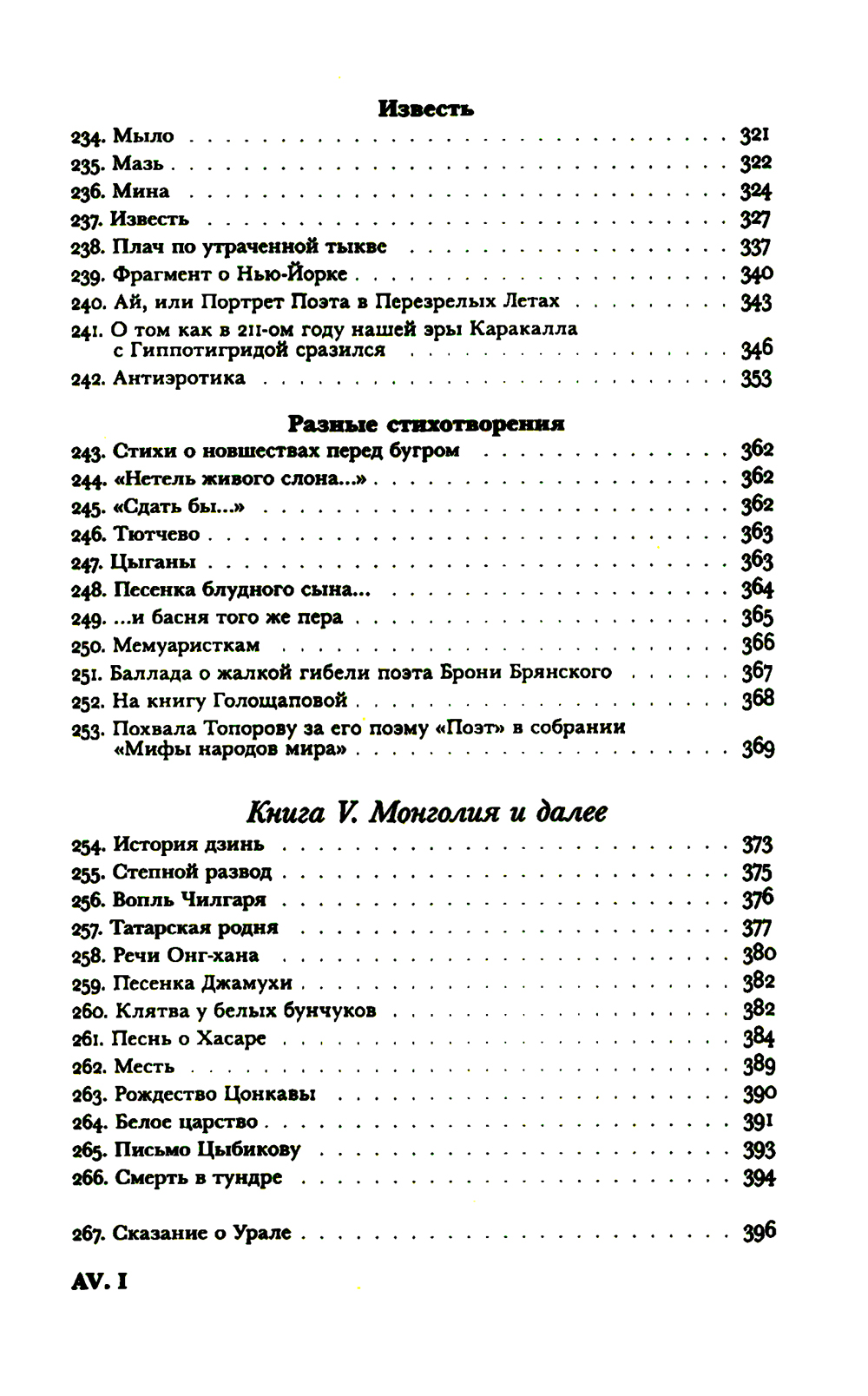 Известь

234. Мыло . . . 321
235. Мазь . . . 322
236. Мина . . . 324
237. Известь . . . 327
238. Плач по утраченной тыкве . . . 337
239. Фрагмент о Нью-Йорке . . . 340
240. Ай, или Портрет Поэта в Перезрелых Летах . . . 343
241. О том как в 211-ом году нашей эры Каракалла с Гиппотигридой сразился . . . 346
242. Антиэротика . . . 353

Разные стихотворения

243. Стихи о новшествах перед бугром . . . 362
244. «Нетель живого слона...» . . . 362
245. «Сдать бы...» . . . 362
246. Тютчево . . . 363
247. Цыганы . . . 363
248. Песенка блудного сына... . . . 364
249. ...и басня того же пера . . . 365
250. Мемуаристкам . . . 366
251. Баллада о жалкой гибели поэта Брони Брянского . . . 367
252. На книгу Голощаповой . . . 368
253. Похвала Топорову за его поэму «Поэт» в собрании «Мифы народов мира» . . . 369

Книга V. Монголия и далее

254. История дзинь . . . 373
255. Степной развод . . . 375
256. Вопль Чилгаря . . . 376
257. Татарская родня . . . 377
258. Речи Онг-хана . . . 380
259. Песенка Джамухи . . . 382
260. Клятва у белых бунчуков . . . 382
261. Песнь о Хасаре . . . 384
262. Месть . . . 389
263. Рождество Цонкавы . . . 390
264. Белое царство . . . 391
265. Письмо Цыбикову . . . 393
266. Смерть в тундре . . . 394

267. Сказание о Урале . . . 396

AV. I